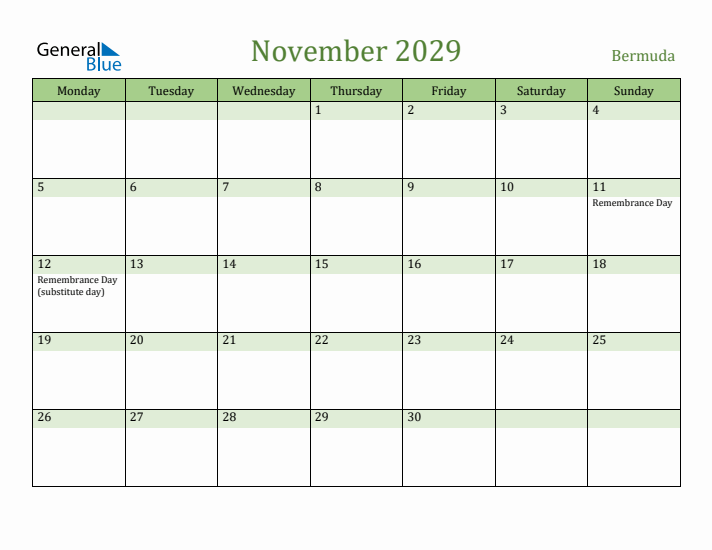 General Blue

November 2029

Bermuda

| Monday | Tuesday | Wednesday | Thursday | Friday | Saturday | Sunday |
|---|---|---|---|---|---|---|
| | | | 1 | 2 | 3 | 4 |
| 5 | 6 | 7 | 8 | 9 | 10 | 11 Remembrance Day |
| 12 Remembrance Day (substitute day) | 13 | 14 | 15 | 16 | 17 | 18 |
| 19 | 20 | 21 | 22 | 23 | 24 | 25 |
| 26 | 27 | 28 | 29 | 30 | | |